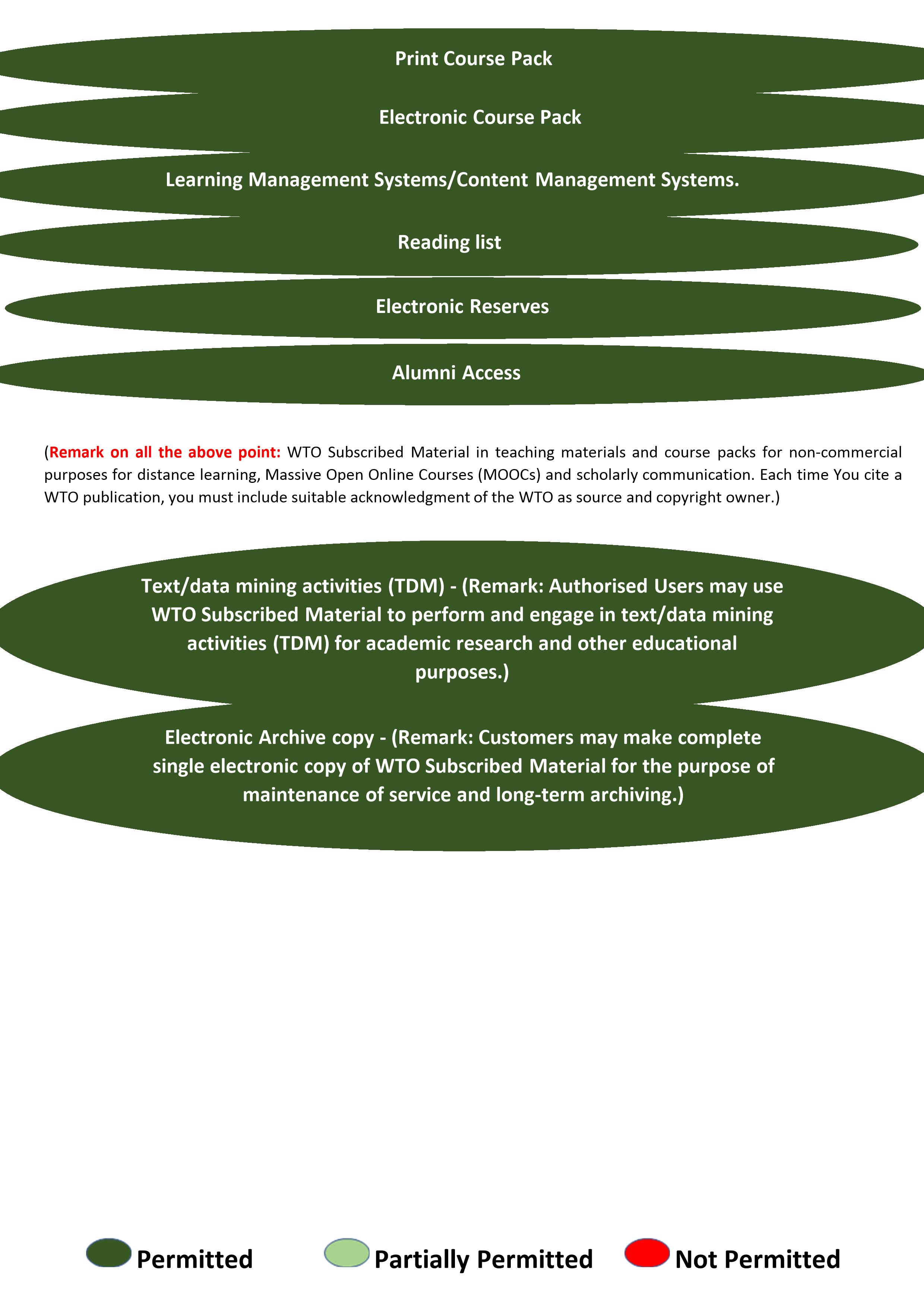 Print Course Pack

Electronic Course Pack

Learning Management Systems/Content Management Systems.

Reading list

Electronic Reserves

Alumni Access

(Remark on all the above point: WTO Subscribed Material in teaching materials and course packs for non-commercial purposes for distance learning, Massive Open Online Courses (MOOCs) and scholarly communication. Each time You cite a WTO publication, you must include suitable acknowledgment of the WTO as source and copyright owner.)

Text/data mining activities (TDM) - (Remark: Authorised Users may use WTO Subscribed Material to perform and engage in text/data mining activities (TDM) for academic research and other educational purposes.)

Electronic Archive copy - (Remark: Customers may make complete single electronic copy of WTO Subscribed Material for the purpose of maintenance of service and long-term archiving.)

Permitted Partially Permitted Not Permitted